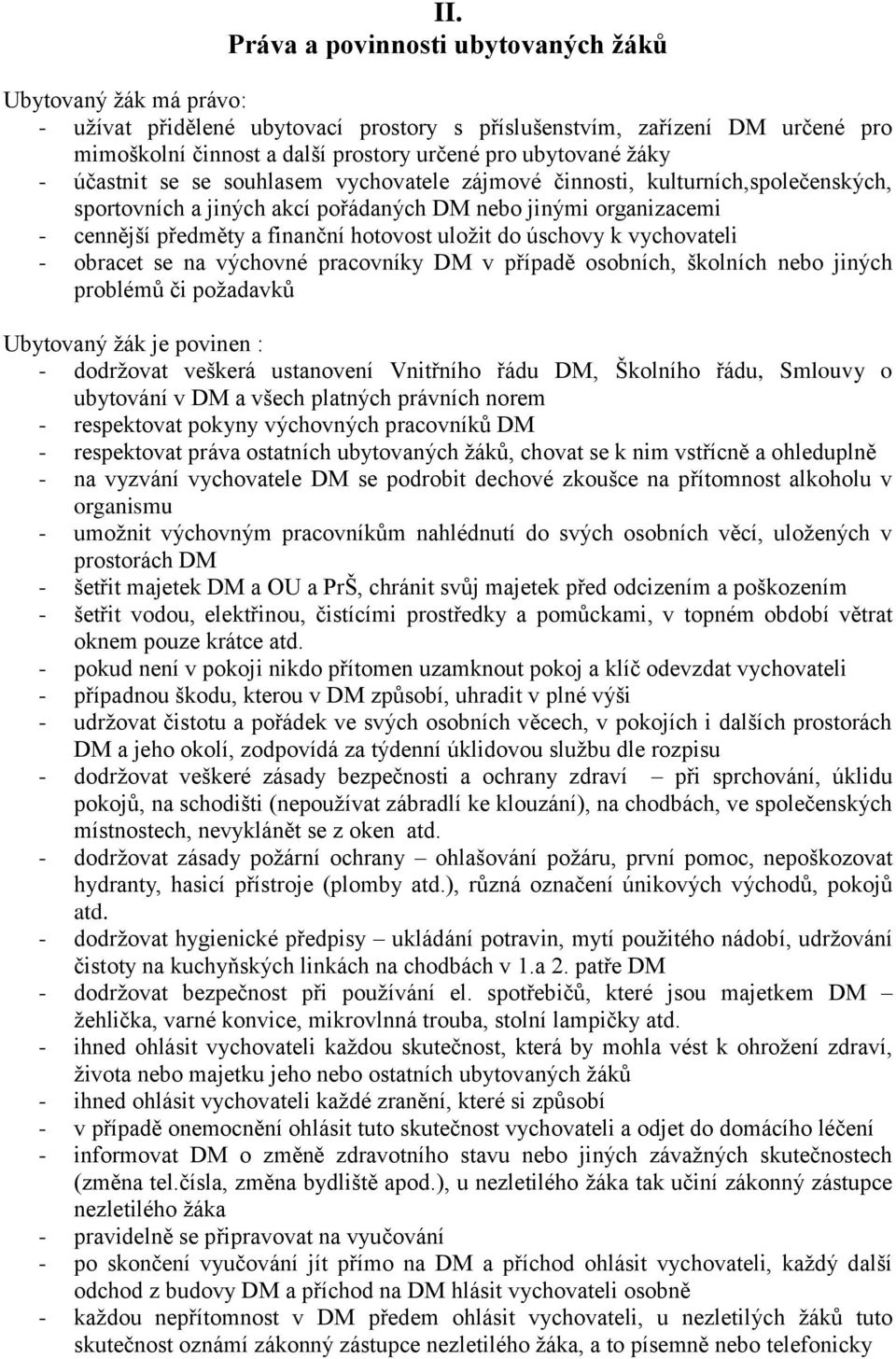 II.
Práva a povinnosti ubytovaných žáků

Ubytovaný žák má právo:
- užívat přidělené ubytovací prostory s příslušenstvím, zařízení DM určené pro mimoškolní činnost a další prostory určené pro ubytované žáky
- účastnit se se souhlasem vychovatele zájmové činnosti, kulturních,společenských, sportovních a jiných akcí pořádaných DM nebo jinými organizacemi
- cennější předměty a finanční hotovost uložit do úschovy k vychovateli
- obracet se na výchovné pracovníky DM v případě osobních, školních nebo jiných problémů či požadavků

Ubytovaný žák je povinen :
- dodržovat veškerá ustanovení Vnitřního řádu DM, Školního řádu, Smlouvy o ubytování v DM a všech platných právních norem
- respektovat pokyny výchovných pracovníků DM
- respektovat práva ostatních ubytovaných žáků, chovat se k nim vstřícně a ohleduplně
- na vyzvání vychovatele DM se podrobit dechové zkoušce na přítomnost alkoholu v organismu
- umožnit výchovným pracovníkům nahlédnutí do svých osobních věcí, uložených v prostorách DM
- šetřit majetek DM a OU a PrŠ, chránit svůj majetek před odcizením a poškozením
- šetřit vodou, elektřinou, čistícími prostředky a pomůckami, v topném období větrat oknem pouze krátce atd.
- pokud není v pokoji nikdo přítomen uzamknout pokoj a klíč odevzdat vychovateli
- případnou škodu, kterou v DM způsobí, uhradit v plné výši
- udržovat čistotu a pořádek ve svých osobních věcech, v pokojích i dalších prostorách DM a jeho okolí, zodpovídá za týdenní úklidovou službu dle rozpisu
- dodržovat veškeré zásady bezpečnosti a ochrany zdraví – při sprchování, úklidu pokojů, na schodišti (nepoužívat zábradlí ke klouzání), na chodbách, ve společenských místnostech, nevyklánět se z oken atd.
- dodržovat zásady požární ochrany – ohlašování požáru, první pomoc, nepoškozovat hydranty, hasicí přístroje (plomby atd.), různá označení únikových východů, pokojů atd.
- dodržovat hygienické předpisy – ukládání potravin, mytí použitého nádobí, udržování čistoty na kuchyňských linkách na chodbách v 1.a 2. patře DM
- dodržovat bezpečnost při používání el. spotřebičů, které jsou majetkem DM – žehlička, varné konvice, mikrovlnná trouba, stolní lampičky atd.
- ihned ohlásit vychovateli každou skutečnost, která by mohla vést k ohrožení zdraví, života nebo majetku jeho nebo ostatních ubytovaných žáků
- ihned ohlásit vychovateli každé zranění, které si způsobí
- v případě onemocnění ohlásit tuto skutečnost vychovateli a odjet do domácího léčení
- informovat DM o změně zdravotního stavu nebo jiných závažných skutečnostech (změna tel.čísla, změna bydliště apod.), u nezletilého žáka tak učiní zákonný zástupce nezletilého žáka
- pravidelně se připravovat na vyučování
- po skončení vyučování jít přímo na DM a příchod ohlásit vychovateli, každý další odchod z budovy DM a příchod na DM hlásit vychovateli osobně
- každou nepřítomnost v DM předem ohlásit vychovateli, u nezletilých žáků tuto skutečnost oznámí zákonný zástupce nezletilého žáka, a to písemně nebo telefonicky